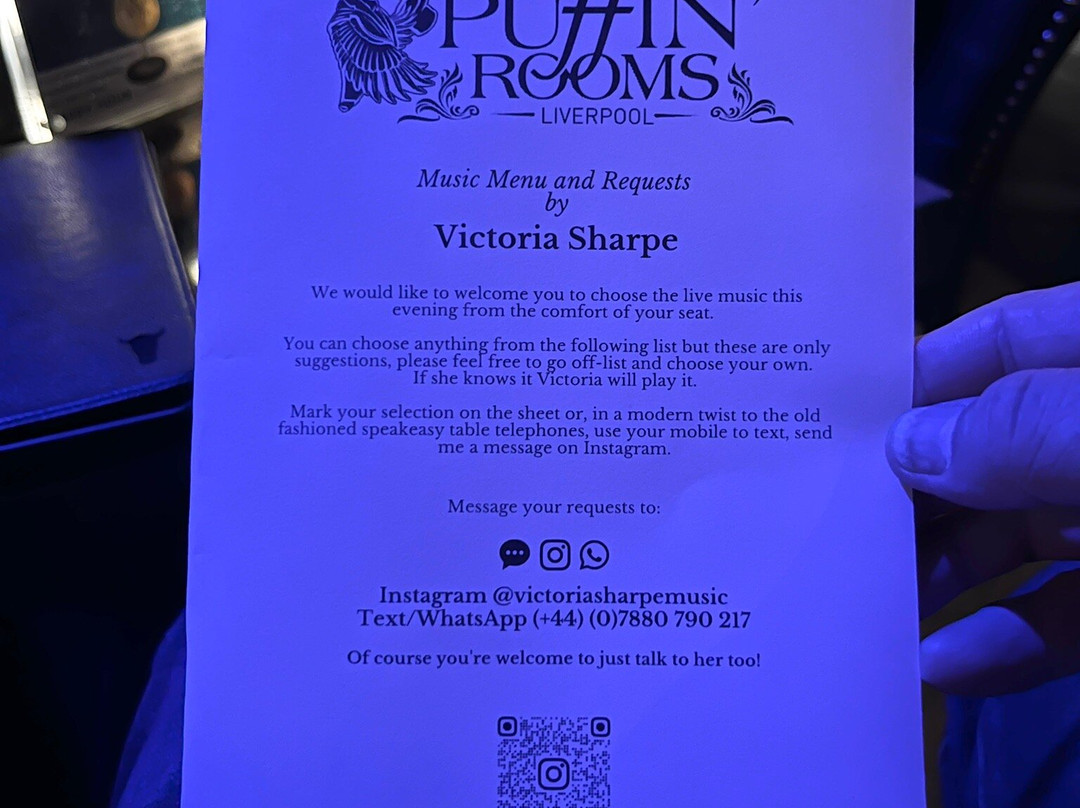 PUFFIN
ROOMS
LIVERPOOL

Music Menu and Requests
by
Victoria Sharpe

We would like to welcome you to choose the live music this evening from the comfort of your seat.

You can choose anything from the following list but these are only suggestions, please feel free to go off-list and choose your own. If she knows it Victoria will play it.

Mark your selection on the sheet or, in a modern twist to the old fashioned speakeasy table telephones, use your mobile to text, send me a message on Instagram.

Message your requests to:

Instagram @victoriasharpemusic
Text/WhatsApp (+44) (0)7880 790 217

Of course you're welcome to just talk to her too!